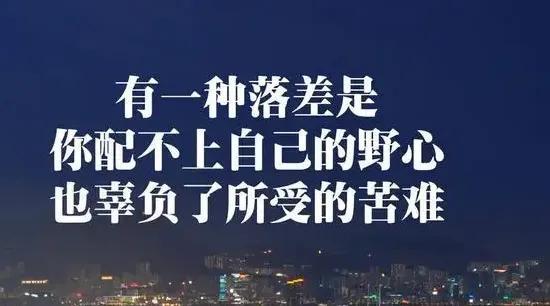 有一种落差是
你配不上自己的野心
也辜负了所受的苦难